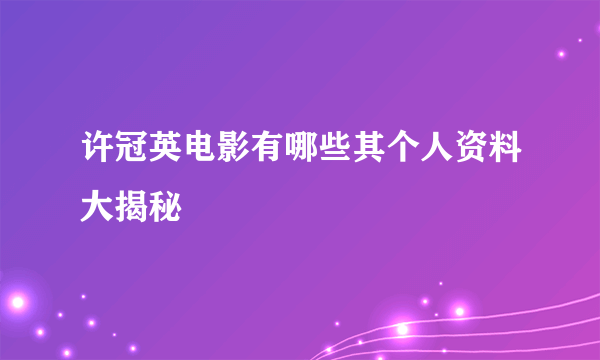 许冠英电影有哪些其个人资料大揭秘